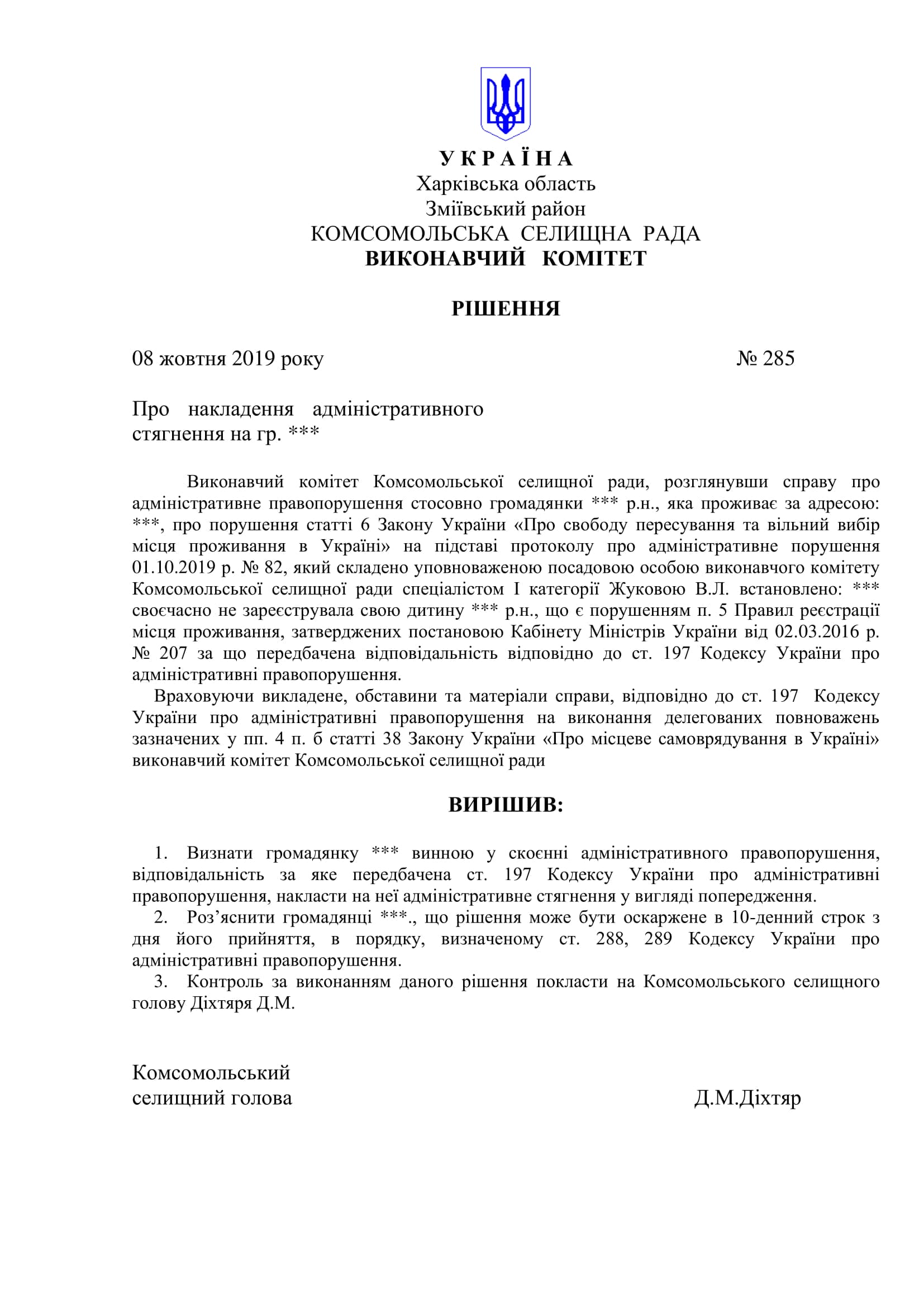 У К Р А Ї Н А
Харківська область
Зміївський район
КОМСОМОЛЬСЬКА СЕЛИЩНА РАДА
ВИКОНАВЧИЙ КОМІТЕТ

РІШЕННЯ

08 жовтня 2019 року № 285

Про накладення адміністративного стягнення на гр. ***

Виконавчий комітет Комсомольської селищної ради, розглянувши справу про адміністративне правопорушення стосовно громадянки *** р.н., яка проживає за адресою: ***, про порушення статті 6 Закону України «Про свободу пересування та вільний вибір місця проживання в Україні» на підставі протоколу про адміністративне порушення 01.10.2019 р. № 82, який складено уповноваженою посадовою особою виконавчого комітету Комсомольської селищної ради спеціалістом І категорії Жуковою В.Л. встановлено: *** своєчасно не зареєструвала свою дитину *** р.н., що є порушенням п. 5 Правил реєстрації місця проживання, затверджених постановою Кабінету Міністрів України від 02.03.2016 р. № 207 за що передбачена відповідальність відповідно до ст. 197 Кодексу України про адміністративні правопорушення.

Враховуючи викладене, обставини та матеріали справи, відповідно до ст. 197 Кодексу України про адміністративні правопорушення на виконання делегованих повноважень зазначених у пп. 4 п. б статті 38 Закону України «Про місцеве самоврядування в Україні» виконавчий комітет Комсомольської селищної ради

ВИРІШИВ:

1. Визнати громадянку *** винною у скоєнні адміністративного правопорушення, відповідальність за яке передбачена ст. 197 Кодексу України про адміністративні правопорушення, накласти на неї адміністративне стягнення у вигляді попередження.
2. Роз’яснити громадянці ***., що рішення може бути оскаржене в 10-денний строк з дня його прийняття, в порядку, визначеному ст. 288, 289 Кодексу України про адміністративні правопорушення.
3. Контроль за виконанням даного рішення покласти на Комсомольського селищного голову Діхтяря Д.М.

Комсомольський
селищний голова Д.М.Діхтяр